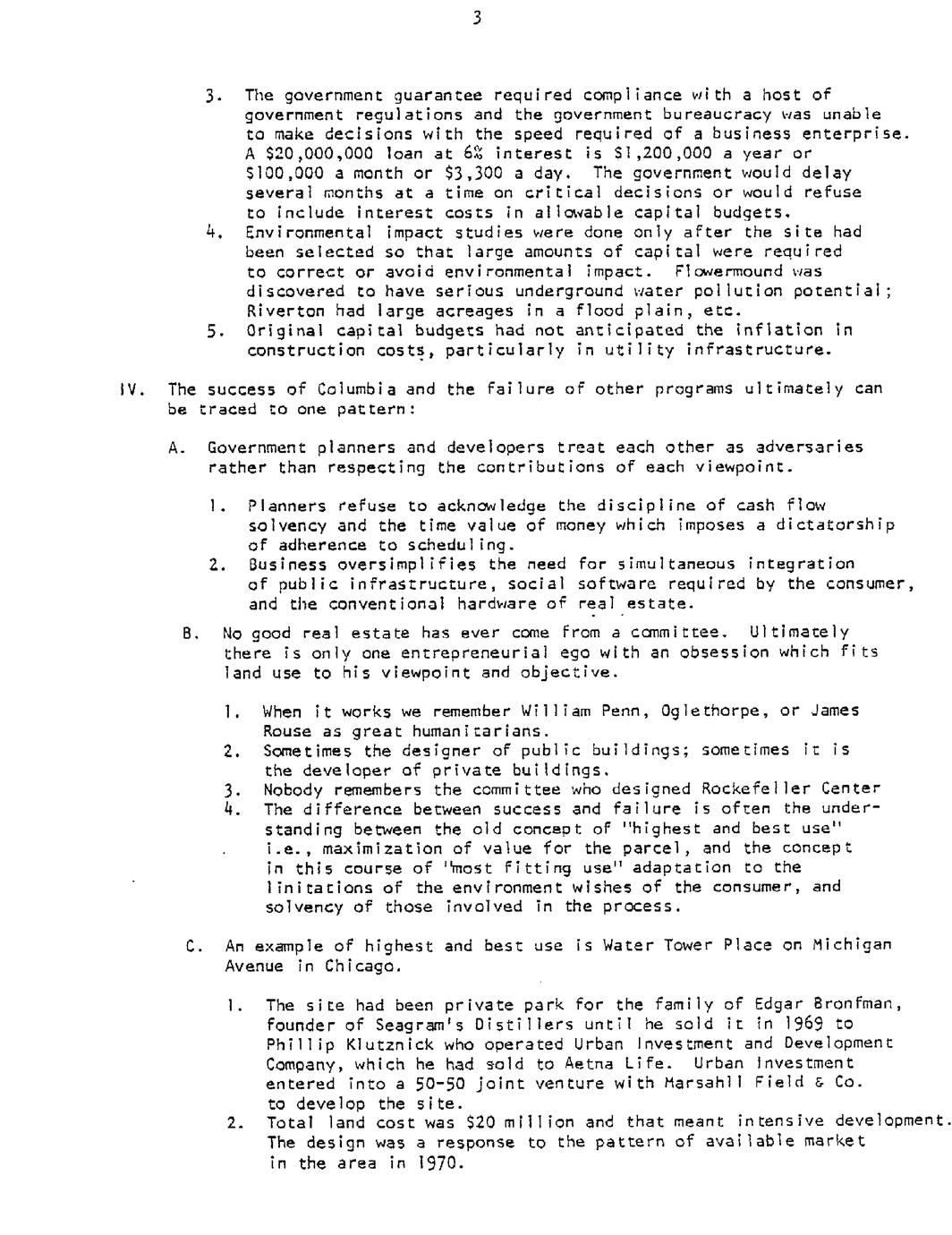 3

3. The government guarantee required compliance with a host of government regulations and the government bureaucracy was unable to make decisions with the speed required of a business enterprise. A \$20,000,000 loan at 6% interest is \$1,200,000 a year or \$100,000 a month or \$3,300 a day. The government would delay several months at a time on critical decisions or would refuse to include interest costs in allowable capital budgets.
4. Environmental impact studies were done only after the site had been selected so that large amounts of capital were required to correct or avoid environmental impact. Flowermound was discovered to have serious underground water pollution potential; Riverton had large acreages in a flood plain, etc.
5. Original capital budgets had not anticipated the inflation in construction costs, particularly in utility infrastructure.

IV. The success of Columbia and the failure of other programs ultimately can be traced to one pattern:

A. Government planners and developers treat each other as adversaries rather than respecting the contributions of each viewpoint.

1. Planners refuse to acknowledge the discipline of cash flow solvency and the time value of money which imposes a dictatorship of adherence to scheduling.
2. Business oversimplifies the need for simultaneous integration of public infrastructure, social software required by the consumer, and the conventional hardware of real estate.

B. No good real estate has ever come from a committee. Ultimately there is only one entrepreneurial ego with an obsession which fits land use to his viewpoint and objective.

1. When it works we remember William Penn, Oglethorpe, or James Rouse as great humanitarians.
2. Sometimes the designer of public buildings; sometimes it is the developer of private buildings.
3. Nobody remembers the committee who designed Rockefeller Center
4. The difference between success and failure is often the understanding between the old concept of "highest and best use" i.e., maximization of value for the parcel, and the concept in this course of "most fitting use" adaptation to the linitations of the environment wishes of the consumer, and solvency of those involved in the process.

C. An example of highest and best use is Water Tower Place on Michigan Avenue in Chicago.

1. The site had been private park for the family of Edgar Bronfman, founder of Seagram's Distillers until he sold it in 1969 to Phillip Klutznick who operated Urban Investment and Development Company, which he had sold to Aetna Life. Urban Investment entered into a 50-50 joint venture with Marsahll Field & Co. to develop the site.
2. Total land cost was \$20 million and that meant intensive development. The design was a response to the pattern of available market in the area in 1970.